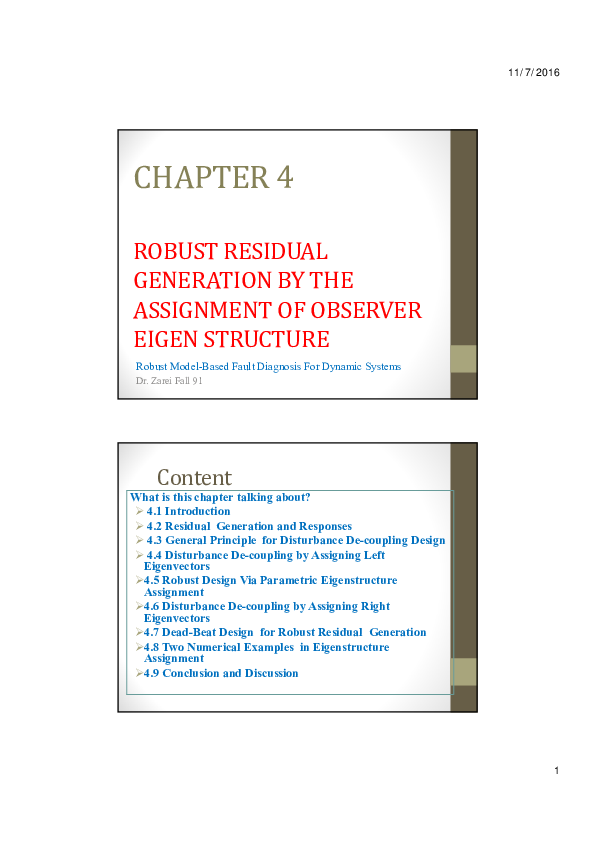 11/7/2016

CHAPTER 4

ROBUST RESIDUAL GENERATION BY THE ASSIGNMENT OF OBSERVER EIGEN STRUCTURE

Robust Model-Based Fault Diagnosis For Dynamic Systems
Dr. Zarei Fall 91

Content

What is this chapter talking about?
➢ 4.1 Introduction
➢ 4.2 Residual Generation and Responses
➢ 4.3 General Principle for Disturbance De-coupling Design
➢ 4.4 Disturbance De-coupling by Assigning Left Eigenvectors
➢4.5 Robust Design Via Parametric Eigenstructure Assignment
➢4.6 Disturbance De-coupling by Assigning Right Eigenvectors
➢4.7 Dead-Beat Design for Robust Residual Generation
➢4.8 Two Numerical Examples in Eigenstructure Assignment
➢4.9 Conclusion and Discussion

1